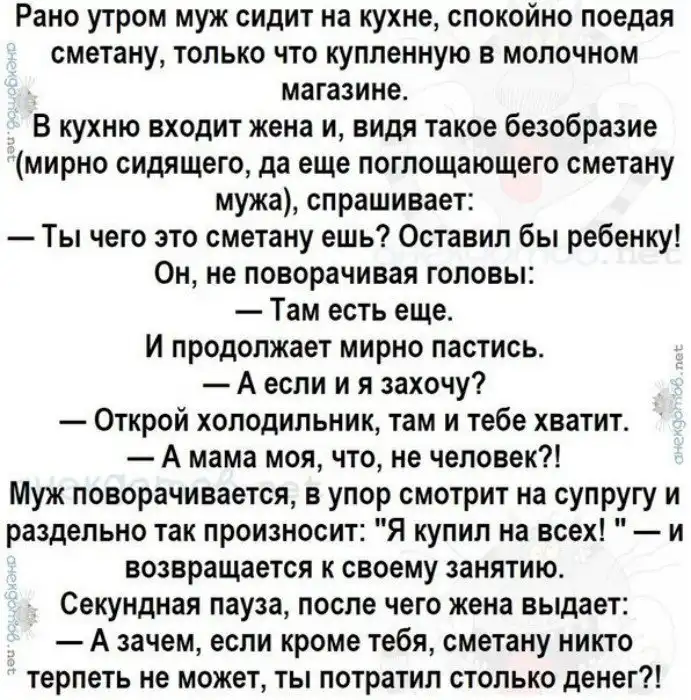 Рано утром муж сидит на кухне, спокойно поедая сметану, только что купленную в молочном магазине.

В кухню входит жена и, видя такое безобразие (мирно сидящего, да еще поглощающего сметану мужа), спрашивает:

— Ты чего это сметану ешь? Оставил бы ребенку!

Он, не поворачивая головы:

— Там есть еще.

И продолжает мирно пастись.

— А если и я захочу?

— Открой холодильник, там и тебе хватит.

— А мама моя, что, не человек?!

Муж поворачивается, в упор смотрит на супругу и раздельно так произносит: "Я купил на всех! " — и возвращается к своему занятию.

Секундная пауза, после чего жена выдает:

— А зачем, если кроме тебя, сметану никто терпеть не может, ты потратил столько денег?!

анекдотов.net